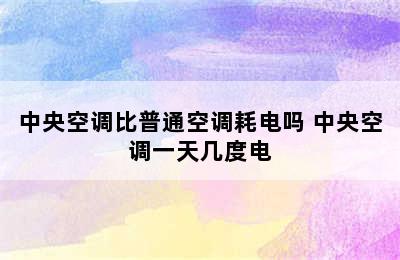 中央空调比普通空调耗电吗 中央空调一天几度电